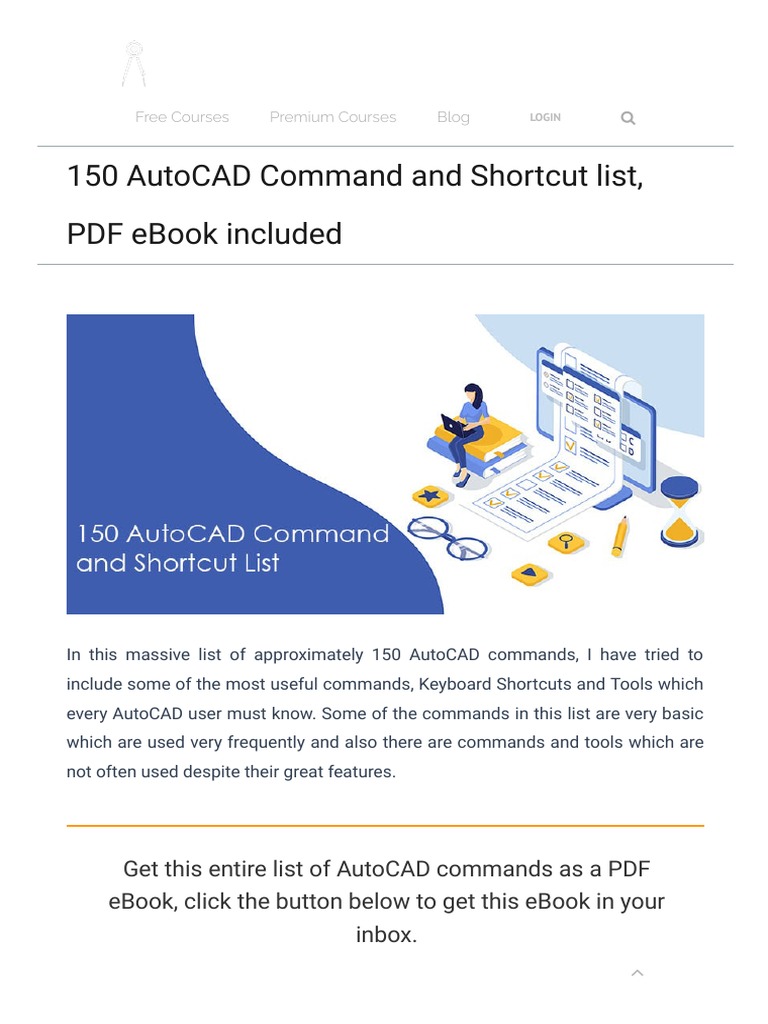 Free Courses Premium Courses Blog LOGIN

150 AutoCAD Command and Shortcut list, PDF eBook included

150 AutoCAD Command and Shortcut List

In this massive list of approximately 150 AutoCAD commands, I have tried to include some of the most useful commands, Keyboard Shortcuts and Tools which every AutoCAD user must know. Some of the commands in this list are very basic which are used very frequently and also there are commands and tools which are not often used despite their great features.

Get this entire list of AutoCAD commands as a PDF eBook, click the button below to get this eBook in your inbox.